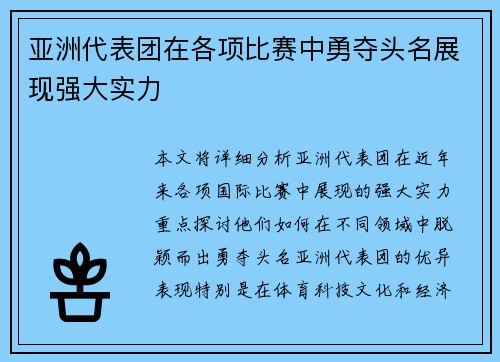 亚洲代表团在各项比赛中勇夺头名展现强大实力

本文将详细分析亚洲代表团在近年来各项国际比赛中展现的强大实力重点探讨他们如何在不同领域中脱颖而出勇夺头名亚洲代表团的优异表现特别是在体育科技文化和经济